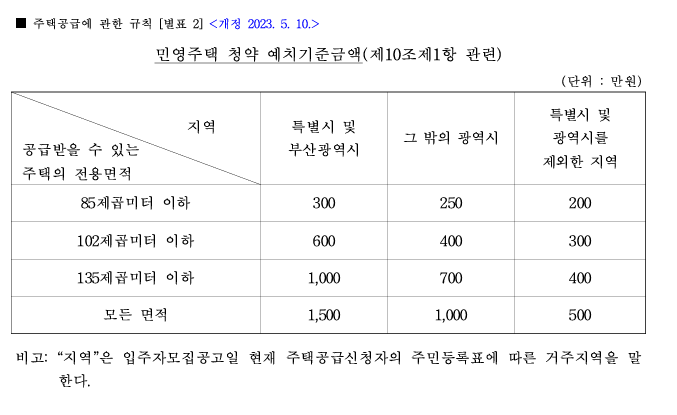 ■ 주택공급에 관한 규칙 [별표 2] <개정 2023. 5. 10.>

민영주택 청약 예치기준금액(제10조제1항 관련)

(단위 : 만원)

| 지역 / 공급받을 수 있는 주택의 전용면적 | 특별시 및 부산광역시 | 그 밖의 광역시 | 특별시 및 광역시를 제외한 지역 |
|---|---|---|---|
| 85제곱미터 이하 | 300 | 250 | 200 |
| 102제곱미터 이하 | 600 | 400 | 300 |
| 135제곱미터 이하 | 1,000 | 700 | 400 |
| 모든 면적 | 1,500 | 1,000 | 500 |

비고: “지역”은 입주자모집공고일 현재 주택공급신청자의 주민등록표에 따른 거주지역을 말한다.